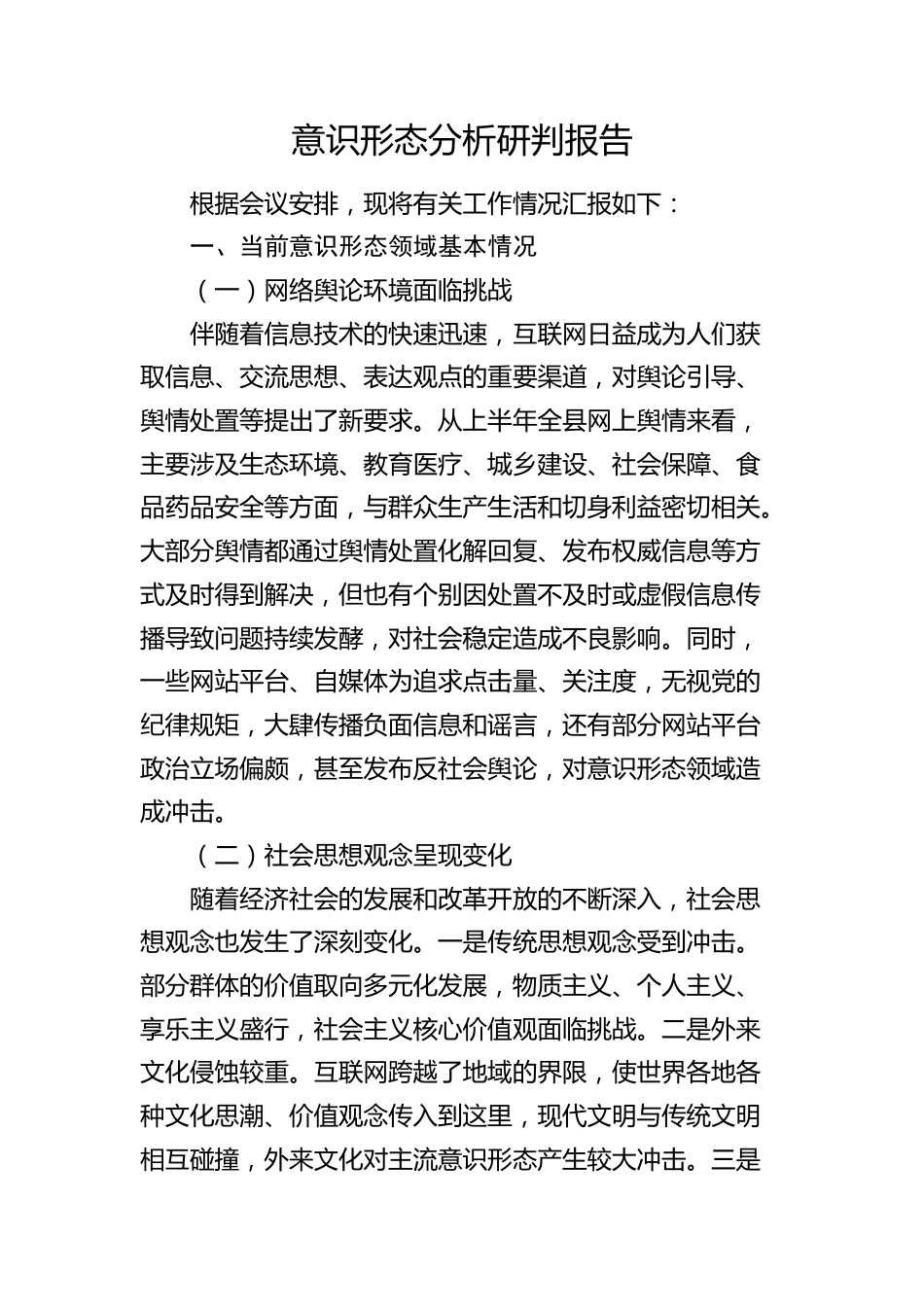 意识形态分析研判报告

根据会议安排，现将有关工作情况汇报如下：

一、当前意识形态领域基本情况

（一）网络舆论环境面临挑战

伴随着信息技术的快速迅速，互联网日益成为人们获取信息、交流思想、表达观点的重要渠道，对舆论引导、舆情处置等提出了新要求。从上半年全县网上舆情来看，主要涉及生态环境、教育医疗、城乡建设、社会保障、食品药品安全等方面，与群众生产生活和切身利益密切相关。大部分舆情都通过舆情处置化解回复、发布权威信息等方式及时得到解决，但也有个别因处置不及时或虚假信息传播导致问题持续发酵，对社会稳定造成不良影响。同时，一些网站平台、自媒体为追求点击量、关注度，无视党的纪律规矩，大肆传播负面信息和谣言，还有部分网站平台政治立场偏颇，甚至发布反社会舆论，对意识形态领域造成冲击。

（二）社会思想观念呈现变化

随着经济社会的发展和改革开放的不断深入，社会思想观念也发生了深刻变化。一是传统思想观念受到冲击。部分群体的价值取向多元化发展，物质主义、个人主义、享乐主义盛行，社会主义核心价值观面临挑战。二是外来文化侵蚀较重。互联网跨越了地域的界限，使世界各地各种文化思潮、价值观念传入到这里，现代文明与传统文明相互碰撞，外来文化对主流意识形态产生较大冲击。三是